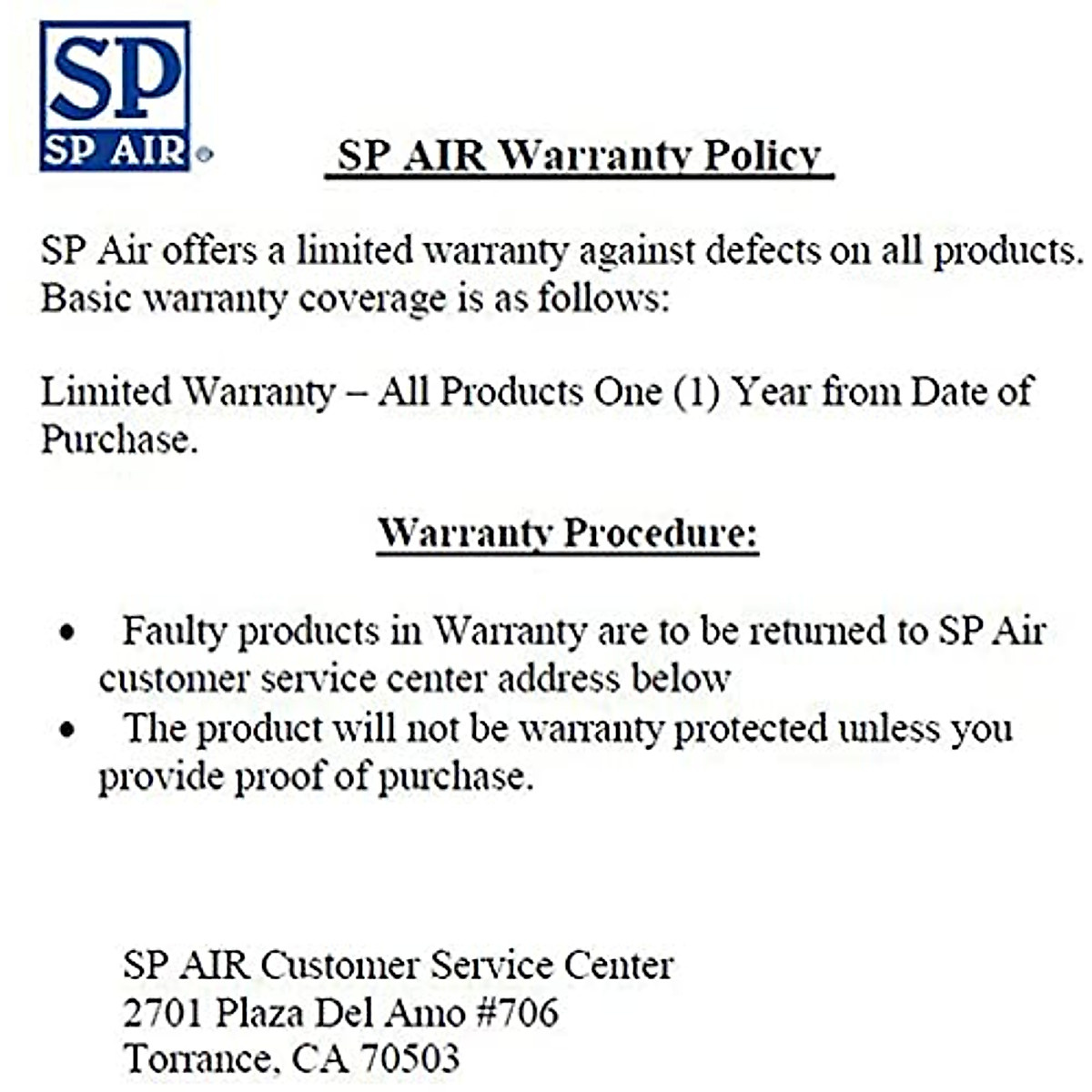 SP
SP AIR

SP AIR Warranty Policy

SP Air offers a limited warranty against defects on all products. Basic warranty coverage is as follows:

Limited Warranty – All Products One (1) Year from Date of Purchase.

Warranty Procedure:

• Faulty products in Warranty are to be returned to SP Air customer service center address below
• The product will not be warranty protected unless you provide proof of purchase.

SP AIR Customer Service Center
2701 Plaza Del Amo #706
Torrance, CA 70503